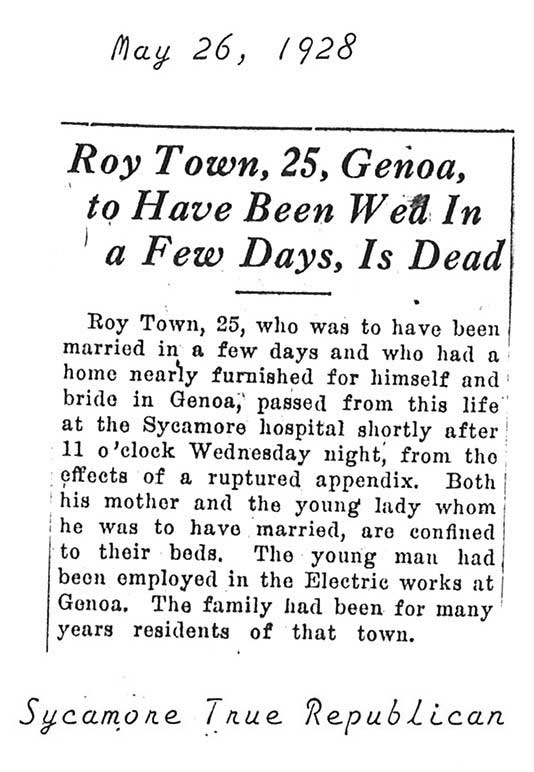 May 26, 1928

Roy Town, 25, Genoa, to Have Been Wed In a Few Days, Is Dead

Roy Town, 25, who was to have been married in a few days and who had a home nearly furnished for himself and bride in Genoa, passed from this life at the Sycamore hospital shortly after 11 o'clock Wednesday night, from the effects of a ruptured appendix. Both his mother and the young lady whom he was to have married, are confined to their beds. The young man had been employed in the Electric works at Genoa. The family had been for many years residents of that town.

Sycamore True Republican